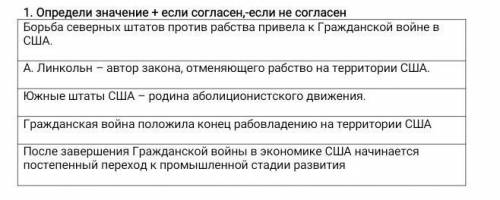 1. Определи значение + если согласен,-если не согласен

| Борьба северных штатов против рабства привела к Гражданской войне в США. |
|---|
| А. Линкольн – автор закона, отменяющего рабство на территории США. |
| Южные штаты США – родина аболиционистского движения. |
| Гражданская война положила конец рабовладению на территории США |
| После завершения Гражданской войны в экономике США начинается постепенный переход к промышленной стадии развития |